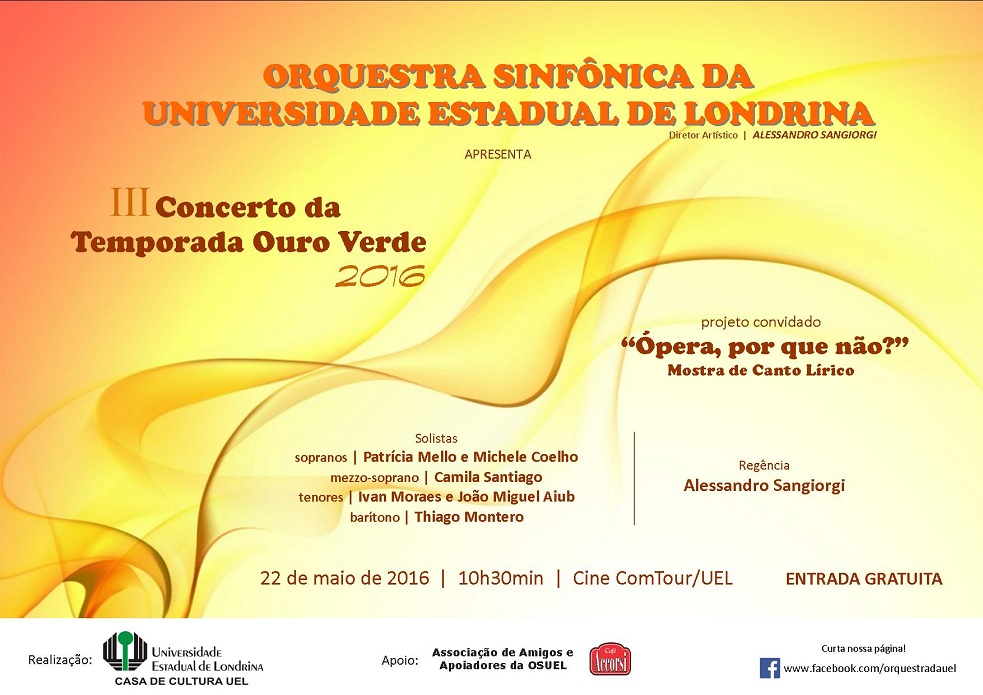 ORQUESTRA SINFÔNICA DA UNIVERSIDADE ESTADUAL DE LONDRINA
Diretor Artístico | ALESSANDRO SANGIORGI

APRESENTA

III Concerto da Temporada Ouro Verde 2016

projeto convidado
"Ópera, por que não?"
Mostra de Canto Lírico

Solistas
sopranos | Patrícia Mello e Michele Coelho
mezzo-soprano | Camila Santiago
tenores | Ivan Moraes e João Miguel Aiub
barítono | Thiago Montero

Regência
Alessandro Sangiorgi

22 de maio de 2016 | 10h30min | Cine ComTour/UEL

ENTRADA GRATUITA

Realização: Universidade Estadual de Londrina
CASA DE CULTURA UEL

Apoio: Associação de Amigos e Apoiadores da OSUEL

Café Accorsi

Curta nossa página!
www.facebook.com/orquestradauel